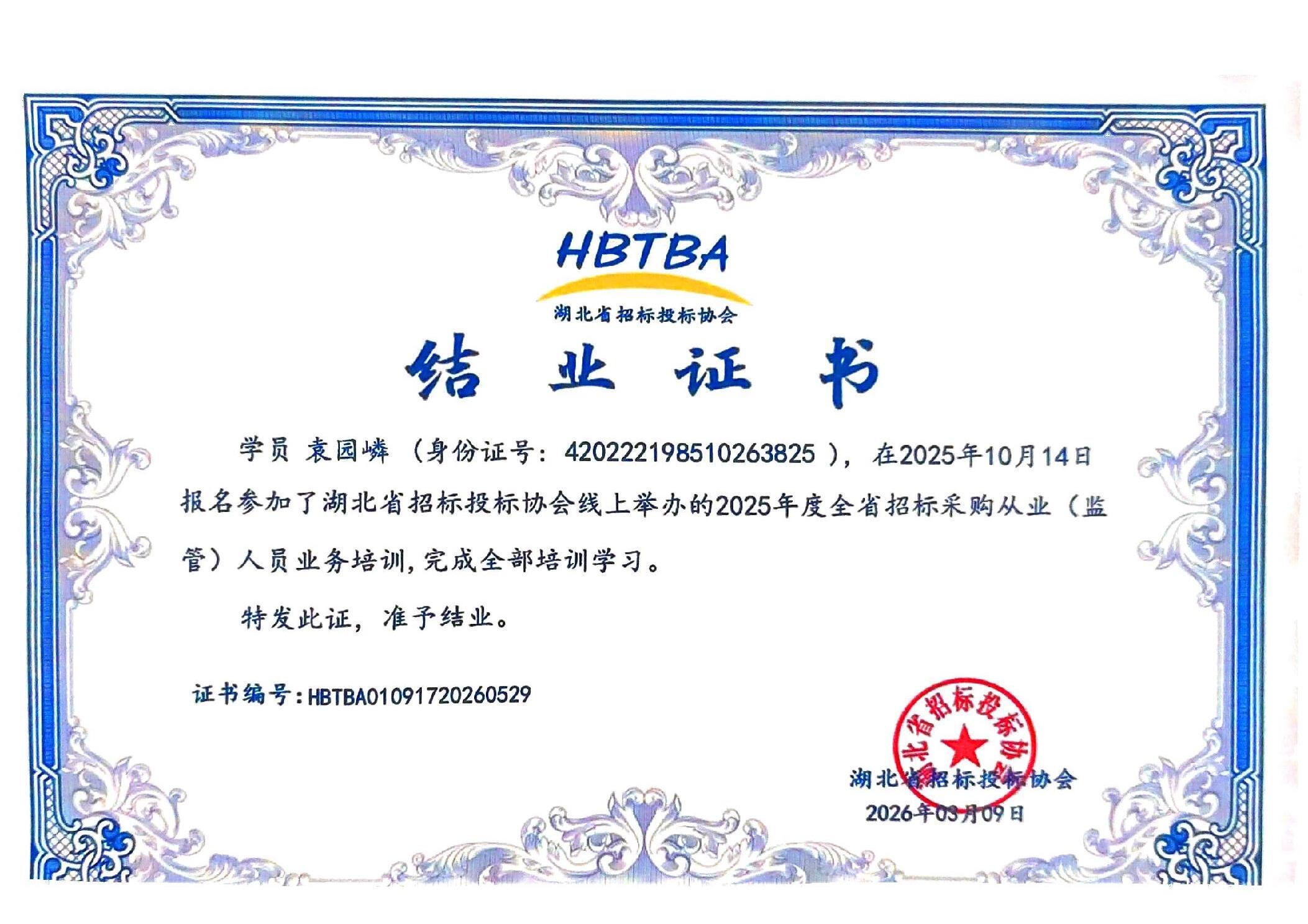 HBTBA
湖北省招标投标协会

结 业 证 书

学员 袁园嶙 （身份证号：420222198510263825 ），在2025年10月14日报名参加了湖北省招标投标协会线上举办的2025年度全省招标采购从业（监管）人员业务培训，完成全部培训学习。

特发此证，准予结业。

证书编号：HBTBA01091720260529

湖北省招标投标协会
湖北省招标投标协会
2026年03月09日